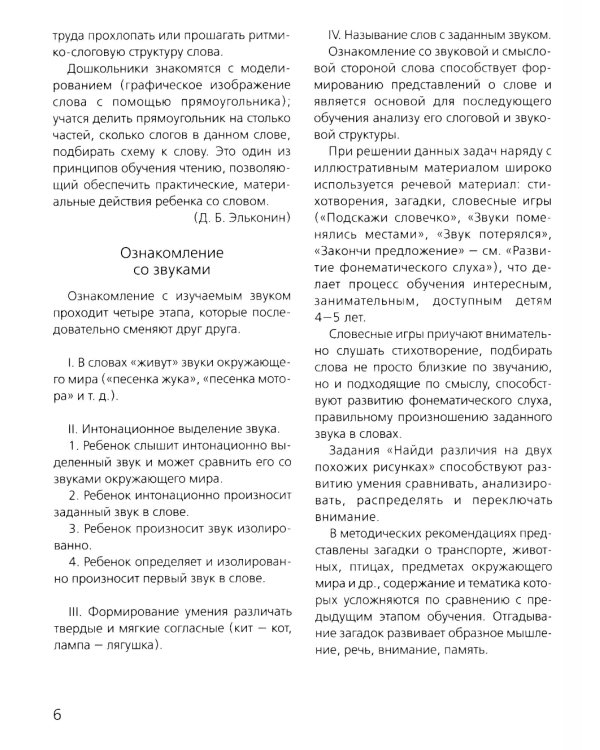 труда прохлопать или прошагать ритмико-слоговую структуру слова.

Дошкольники знакомятся с моделированием (графическое изображение слова с помощью прямоугольника); учатся делить прямоугольник на столько частей, сколько слогов в данном слове, подбирать схему к слову. Это один из принципов обучения чтению, позволяющий обеспечить практические, материальные действия ребенка со словом.
(Д. Б. Эльконин)

Ознакомление
со звуками

Ознакомление с изучаемым звуком проходит четыре этапа, которые последовательно сменяют друг друга.

I. В словах «живут» звуки окружающего мира («песенка жука», «песенка мотора» и т. д.).

II. Интонационное выделение звука.
1. Ребенок слышит интонационно выделенный звук и может сравнить его со звуками окружающего мира.
2. Ребенок интонационно произносит заданный звук в слове.
3. Ребенок произносит звук изолированно.
4. Ребенок определяет и изолированно произносит первый звук в слове.

III. Формирование умения различать твердые и мягкие согласные (кит — кот, лампа — лягушка).

IV. Называние слов с заданным звуком.

Ознакомление со звуковой и смысловой стороной слова способствует формированию представлений о слове и является основой для последующего обучения анализу его слоговой и звуковой структуры.

При решении данных задач наряду с иллюстративным материалом широко используется речевой материал: стихотворения, загадки, словесные игры («Подскажи словечко», «Звуки поменялись местами», «Звук потерялся», «Закончи предложение» — см. «Развитие фонематического слуха»), что делает процесс обучения интересным, занимательным, доступным детям 4—5 лет.

Словесные игры приучают внимательно слушать стихотворение, подбирать слова не просто близкие по звучанию, но и подходящие по смыслу, способствуют развитию фонематического слуха, правильному произношению заданного звука в словах.

Задания «Найди различия на двух похожих рисунках» способствуют развитию умения сравнивать, анализировать, распределять и переключать внимание.

В методических рекомендациях представлены загадки о транспорте, животных, птицах, предметах окружающего мира и др., содержание и тематика которых усложняются по сравнению с предыдущим этапом обучения. Отгадывание загадок развивает образное мышление, речь, внимание, память.

6